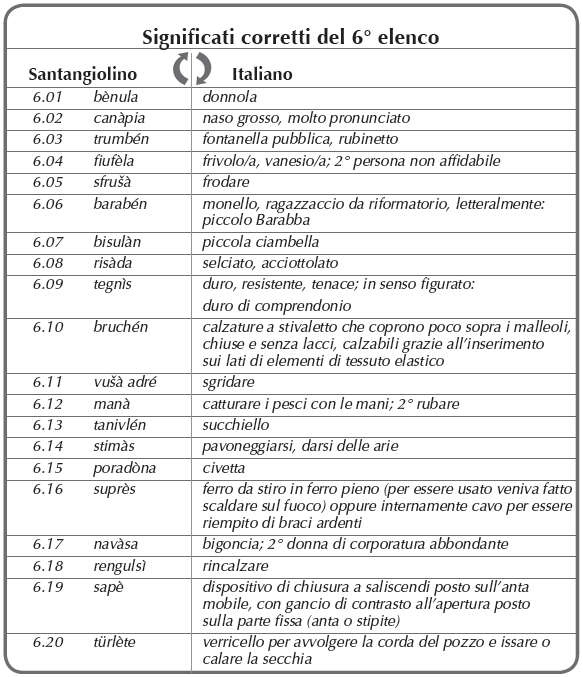 Significati corretti del 6° elenco

| Santangiolino | | Italiano |
|---|---|---|
| 6.01 | bènula | donnola |
| 6.02 | canàpia | naso grosso, molto pronunciato |
| 6.03 | trumbén | fontanella pubblica, rubinetto |
| 6.04 | fiufèla | frivolo/a, vanesio/a; 2° persona non affidabile |
| 6.05 | sfrušà | frodare |
| 6.06 | barabén | monello, ragazzaccio da riformatorio, letteralmente: piccolo Barabba |
| 6.07 | bisulàn | piccola ciambella |
| 6.08 | risàda | selciato, acciottolato |
| 6.09 | tegnìs | duro, resistente, tenace; in senso figurato: duro di comprendonio |
| 6.10 | bruchén | calzature a stivaletto che coprono poco sopra i malleoli, chiuse e senza lacci, calzabili grazie all'inserimento sui lati di elementi di tessuto elastico |
| 6.11 | vušà adré | sgridare |
| 6.12 | manà | catturare i pesci con le mani; 2° rubare |
| 6.13 | tanivlén | succhiello |
| 6.14 | stimàs | pavoneggiarsi, darsi delle arie |
| 6.15 | poradòna | civetta |
| 6.16 | suprès | ferro da stiro in ferro pieno (per essere usato veniva fatto scaldare sul fuoco) oppure internamente cavo per essere riempito di braci ardenti |
| 6.17 | navàsa | bigoncia; 2° donna di corporatura abbondante |
| 6.18 | rengulsì | rincalzare |
| 6.19 | sapè | dispositivo di chiusura a saliscendi posto sull'anta mobile, con gancio di contrasto all'apertura posto sulla parte fissa (anta o stipite) |
| 6.20 | türlète | verricello per avvolgere la corda del pozzo e issare o calare la secchia |